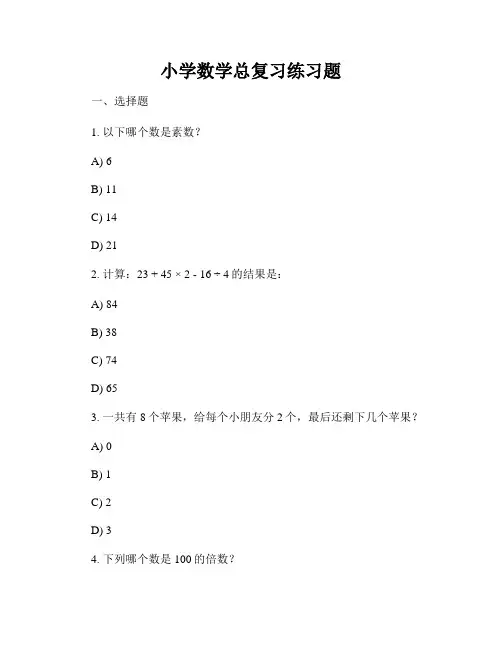 小学数学总复习练习题

一、选择题

1. 以下哪个数是素数？

A) 6

B) 11

C) 14

D) 21

2. 计算：$23 + 45 \times 2 - 16 \div 4$ 的结果是：

A) 84

B) 38

C) 74

D) 65

3. 一共有 8 个苹果，给每个小朋友分 2 个，最后还剩下几个苹果？

A) 0

B) 1

C) 2

D) 3

4. 下列哪个数是 100 的倍数？